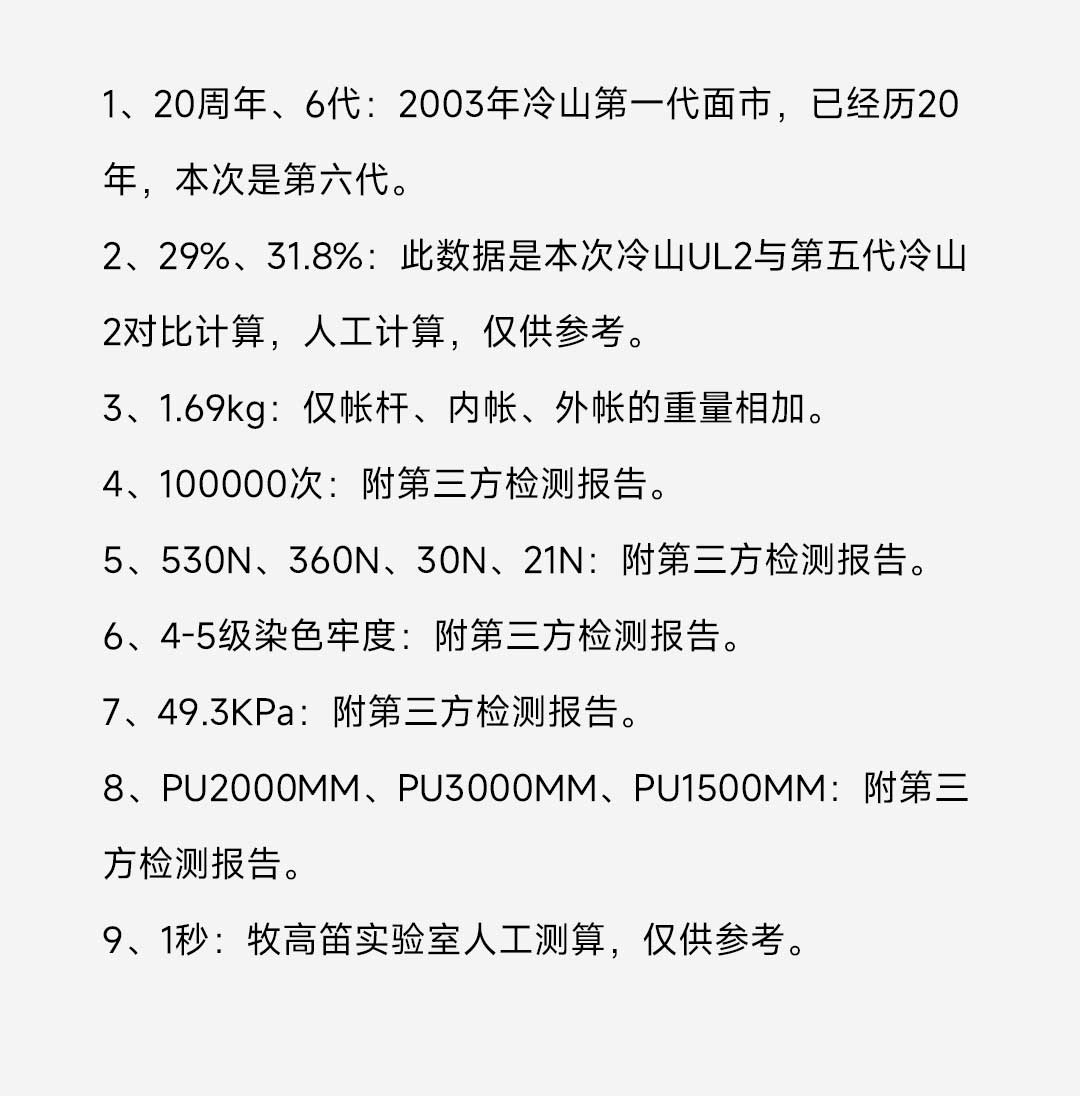 1、20周年、6代：2003年冷山第一代面市，已经历20年，本次是第六代。

2、29%、31.8%：此数据是本次冷山UL2与第五代冷山2对比计算，人工计算，仅供参考。

3、1.69kg：仅帐杆、内帐、外帐的重量相加。

4、100000次：附第三方检测报告。

5、530N、360N、30N、21N：附第三方检测报告。

6、4-5级染色牢度：附第三方检测报告。

7、49.3KPa：附第三方检测报告。

8、PU2000MM、PU3000MM、PU1500MM：附第三方检测报告。

9、1秒：牧高笛实验室人工测算，仅供参考。